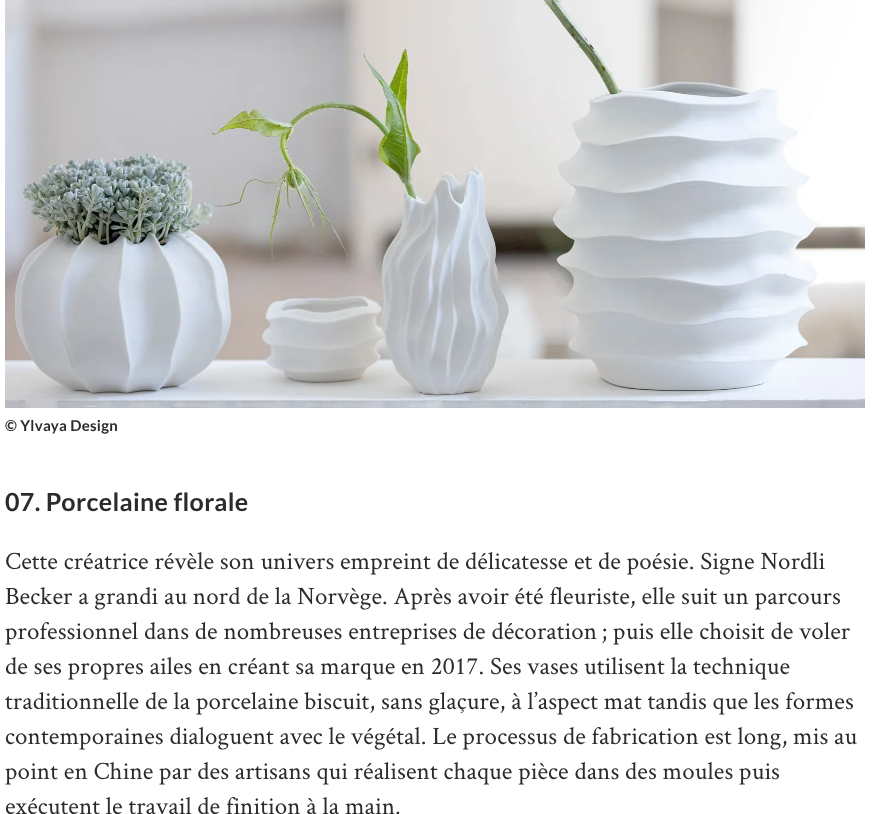 © Ylvaya Design

07. Porcelaine florale

Cette créatrice révèle son univers empreint de délicatesse et de poésie. Signe Nordli Becker a grandi au nord de la Norvège. Après avoir été fleuriste, elle suit un parcours professionnel dans de nombreuses entreprises de décoration ; puis elle choisit de voler de ses propres ailes en créant sa marque en 2017. Ses vases utilisent la technique traditionnelle de la porcelaine biscuit, sans glaçure, à l'aspect mat tandis que les formes contemporaines dialoguent avec le végétal. Le processus de fabrication est long, mis au point en Chine par des artisans qui réalisent chaque pièce dans des moules puis exécutent le travail de finition à la main.